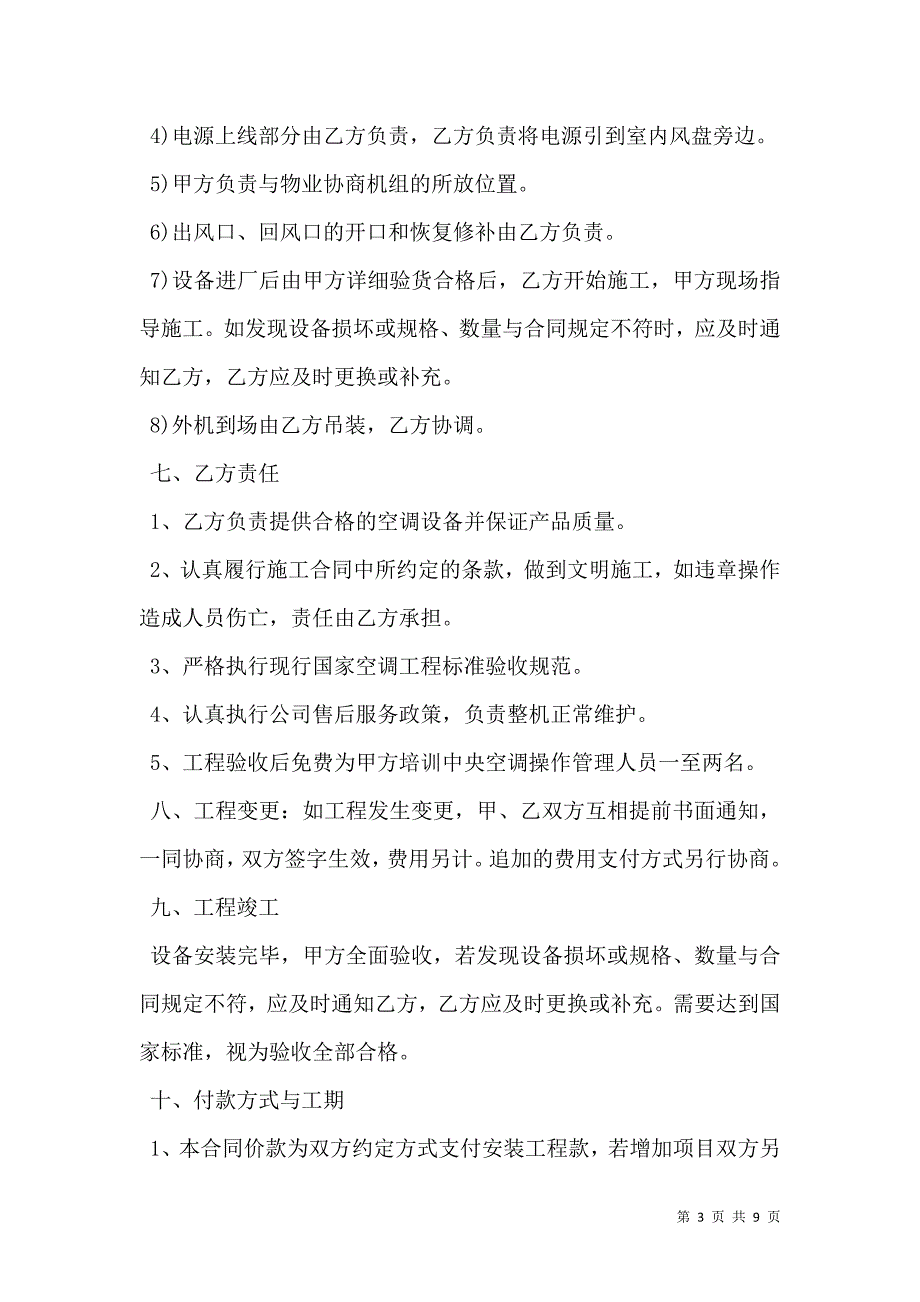 4)电源上线部分由乙方负责，乙方负责将电源引到室内风盘旁边。

5)甲方负责与物业协商机组的所放位置。

6)出风口、回风口的开口和恢复修补由乙方负责。

7)设备进厂后由甲方详细验货合格后，乙方开始施工，甲方现场指导施工。如发现设备损坏或规格、数量与合同规定不符时，应及时通知乙方，乙方应及时更换或补充。

8)外机到场由乙方吊装，乙方协调。

七、乙方责任

1、乙方负责提供合格的空调设备并保证产品质量。

2、认真履行施工合同中所约定的条款，做到文明施工，如违章操作造成人员伤亡，责任由乙方承担。

3、严格执行现行国家空调工程标准验收规范。

4、认真执行公司售后服务政策，负责整机正常维护。

5、工程验收后免费为甲方培训中央空调操作管理人员一至两名。

八、工程变更：如工程发生变更，甲、乙双方互相提前书面通知，一同协商，双方签字生效，费用另计。追加的费用支付方式另行协商。

九、工程竣工

设备安装完毕，甲方全面验收，若发现设备损坏或规格、数量与合同规定不符，应及时通知乙方，乙方应及时更换或补充。需要达到国家标准，视为验收全部合格。

十、付款方式与工期

1、本合同价款为双方约定方式支付安装工程款，若增加项目双方另

第 3 页 共 9 页